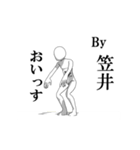 By
笠井

おいっす